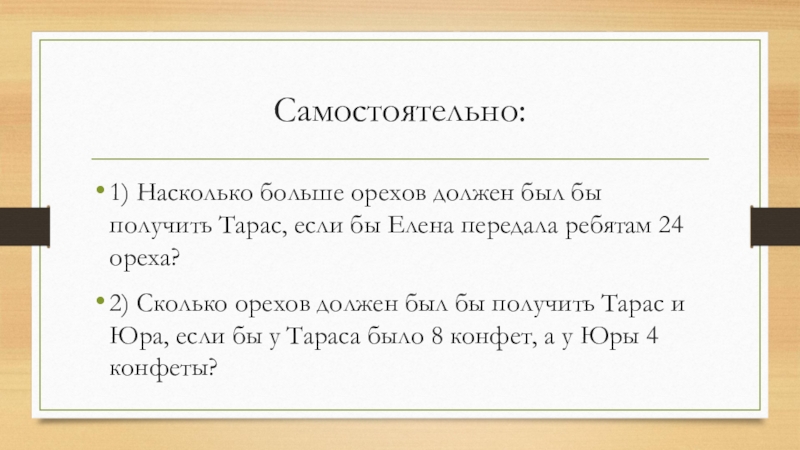 Самостоятельно:

• 1) Насколько больше орехов должен был бы получить Тарас, если бы Елена передала ребятам 24 ореха?

• 2) Сколько орехов должен был бы получить Тарас и Юра, если бы у Тараса было 8 конфет, а у Юры 4 конфеты?